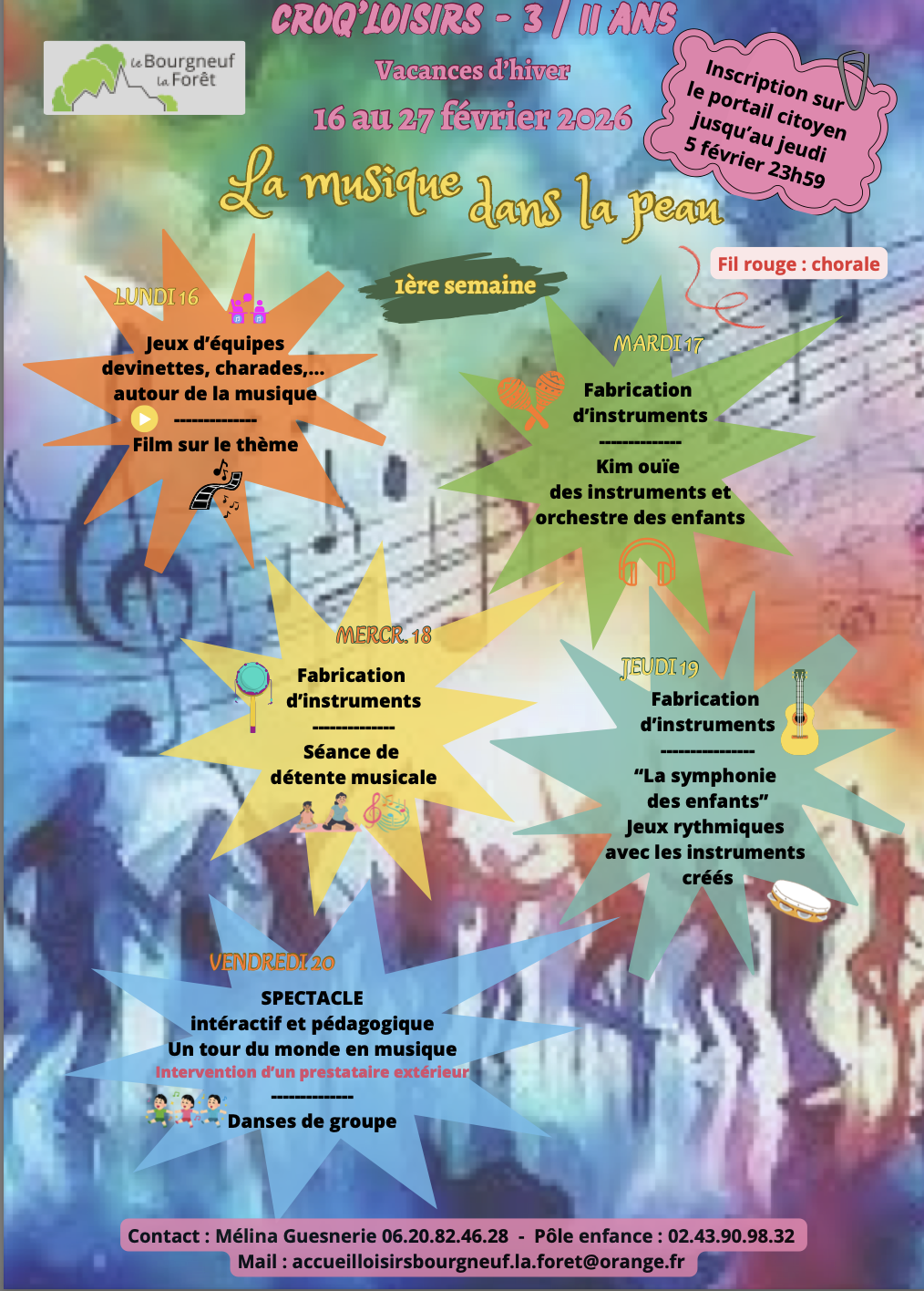 CROQ'LOISIRS - 3 / 11 ANS

Le Bourgneuf La Forêt

Vacances d'hiver

16 au 27 février 2026

Inscription sur le portail citoyen jusqu'au jeudi 5 février 23h59

La musique dans la peau

Fil rouge : chorale

1ère semaine

LUNDI 16

Jeux d'équipes
devinettes, charades,...
autour de la musique
-------------
Film sur le thème

MARDI 17

Fabrication
d'instruments
-------------
Kim ouïe
des instruments et
orchestre des enfants

MERCR. 18

Fabrication
d'instruments
-------------
Séance de
détente musicale

JEUDI 19

Fabrication
d'instruments
---------------
"La symphonie
des enfants"
Jeux rythmiques
avec les instruments
créés

VENDREDI 20

SPECTACLE
intéractif et pédagogique
Un tour du monde en musique
Intervention d'un prestataire extérieur
-------------
Danses de groupe

Contact : Mélina Guesnerie 06.20.82.46.28 - Pôle enfance : 02.43.90.98.32
Mail : accueilloisirsbourgneuf.la.foret@orange.fr